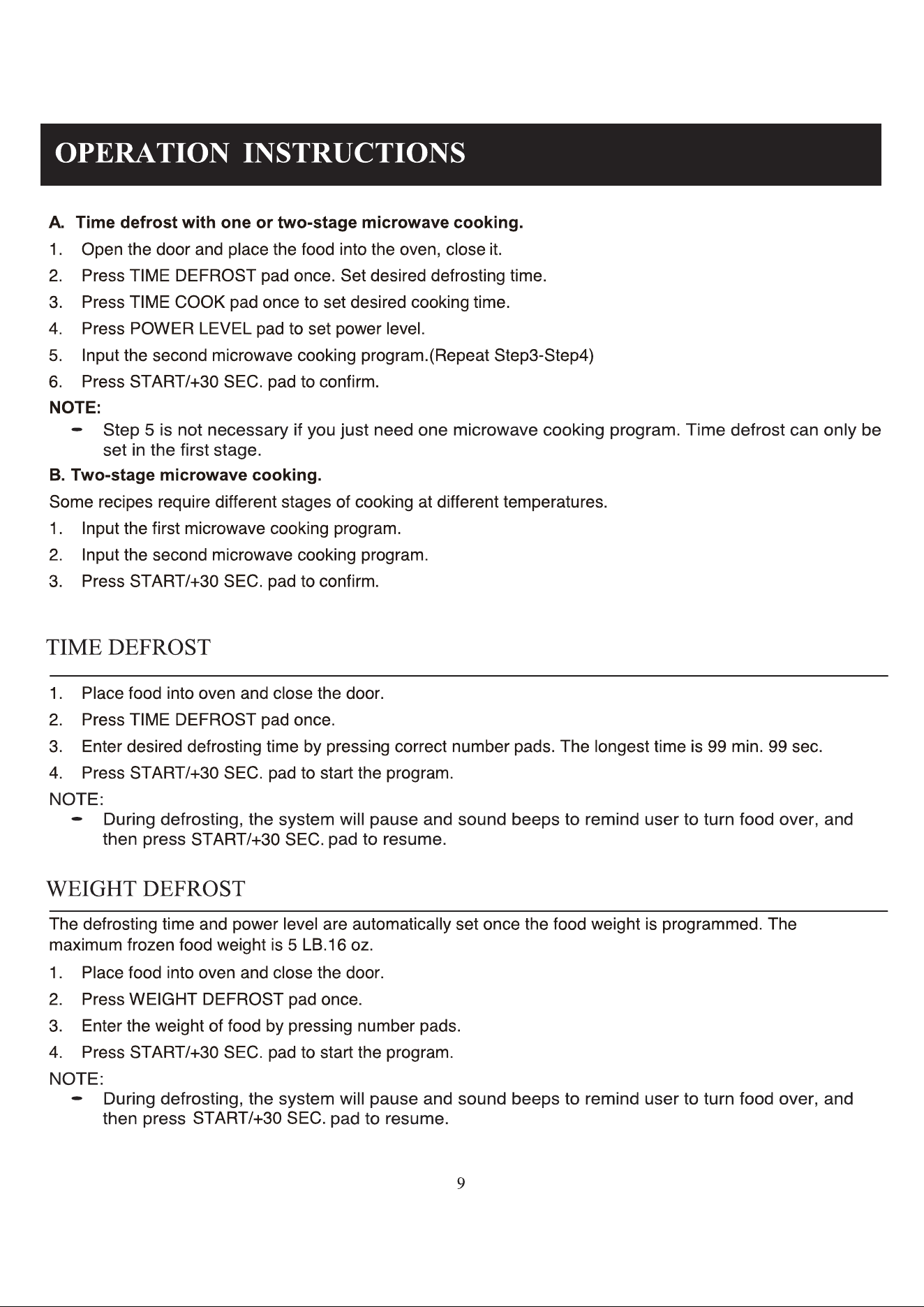 OPERATION INSTRUCTIONS

A. Time defrost with one or two-stage microwave cooking.

1. Open the door and place the food into the oven, close it.
2. Press TIME DEFROST pad once. Set desired defrosting time.
3. Press TIME COOK pad once to set desired cooking time.
4. Press POWER LEVEL pad to set power level.
5. Input the second microwave cooking program.(Repeat Step3-Step4)
6. Press START/+30 SEC. pad to confirm.

NOTE:
- Step 5 is not necessary if you just need one microwave cooking program. Time defrost can only be set in the first stage.

B. Two-stage microwave cooking.

Some recipes require different stages of cooking at different temperatures.

1. Input the first microwave cooking program.
2. Input the second microwave cooking program.
3. Press START/+30 SEC. pad to confirm.

TIME DEFROST

1. Place food into oven and close the door.
2. Press TIME DEFROST pad once.
3. Enter desired defrosting time by pressing correct number pads. The longest time is 99 min. 99 sec.
4. Press START/+30 SEC. pad to start the program.

NOTE:
- During defrosting, the system will pause and sound beeps to remind user to turn food over, and then press START/+30 SEC. pad to resume.

WEIGHT DEFROST

The defrosting time and power level are automatically set once the food weight is programmed. The maximum frozen food weight is 5 LB.16 oz.

1. Place food into oven and close the door.
2. Press WEIGHT DEFROST pad once.
3. Enter the weight of food by pressing number pads.
4. Press START/+30 SEC. pad to start the program.

NOTE:
- During defrosting, the system will pause and sound beeps to remind user to turn food over, and then press START/+30 SEC. pad to resume.

9